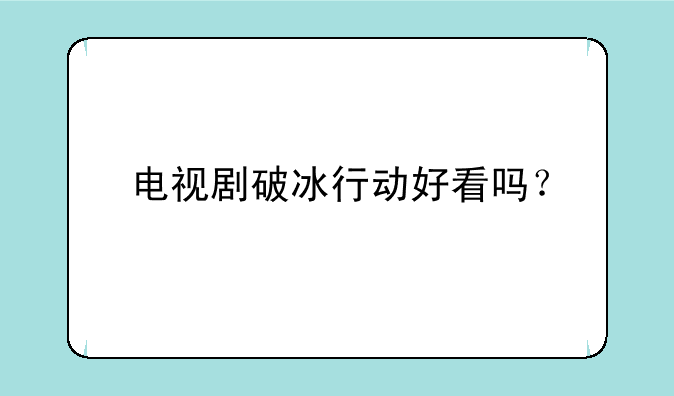 电视剧破冰行动好看吗？